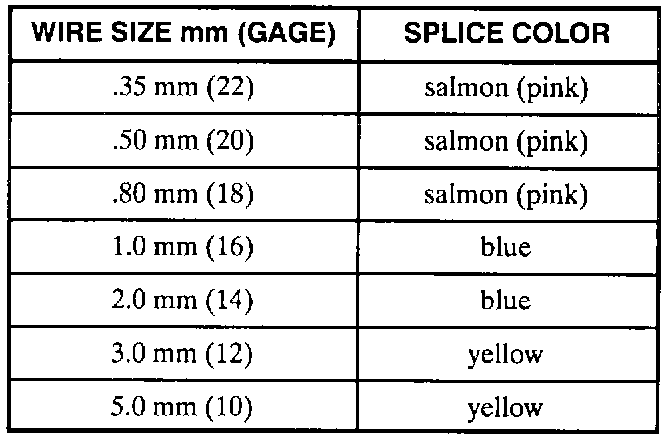 | WIRE SIZE mm (GAGE) | SPLICE COLOR |
|---|---|
| .35 mm (22) | salmon (pink) |
| .50 mm (20) | salmon (pink) |
| .80 mm (18) | salmon (pink) |
| 1.0 mm (16) | blue |
| 2.0 mm (14) | blue |
| 3.0 mm (12) | yellow |
| 5.0 mm (10) | yellow |